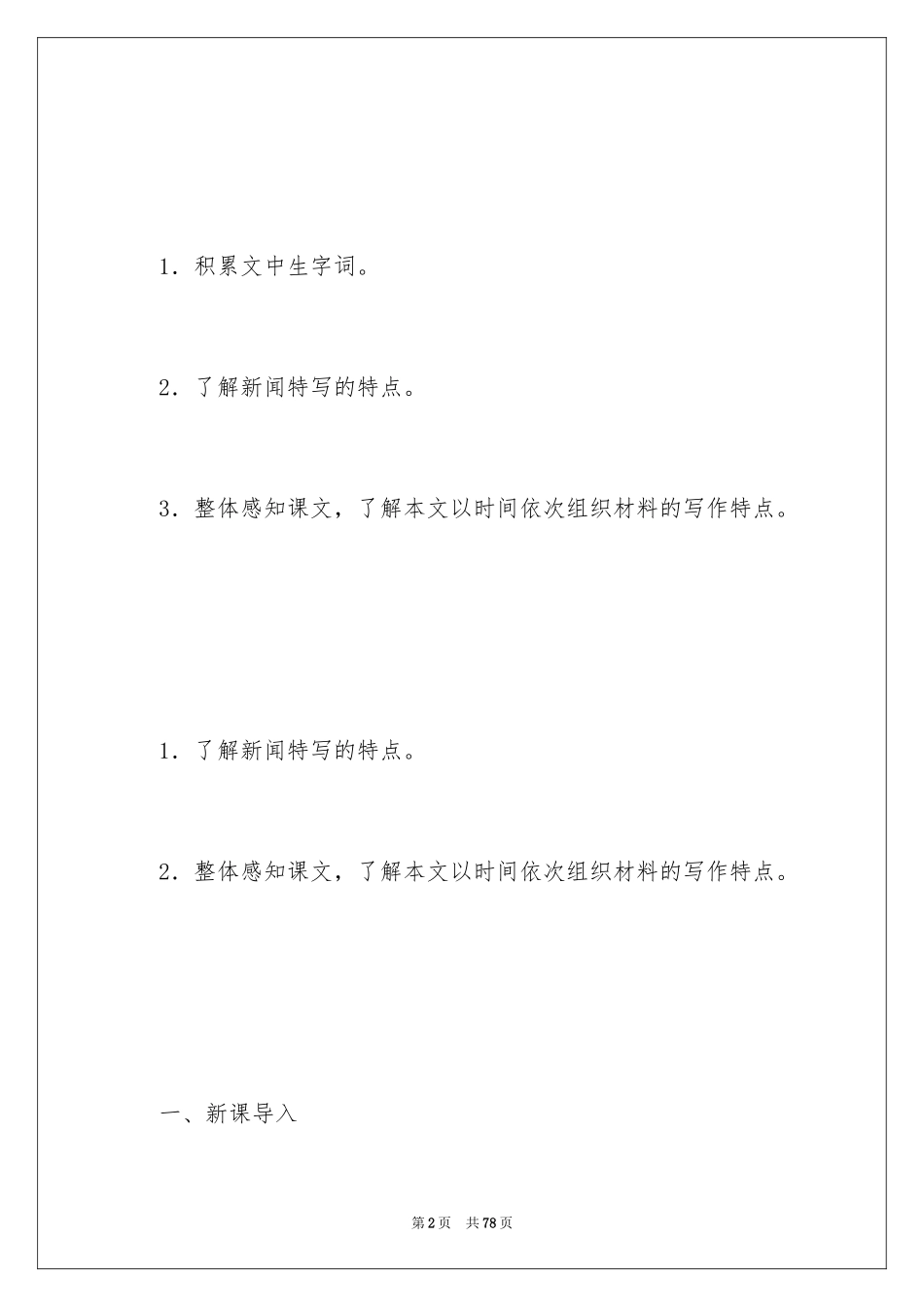 1. 积累文中生字词。

2. 了解新闻特写的特点。

3. 整体感知课文，了解本文以时间依次组织材料的写作特点。

1. 了解新闻特写的特点。

2. 整体感知课文，了解本文以时间依次组织材料的写作特点。

一、新课导入

第2页 共78页